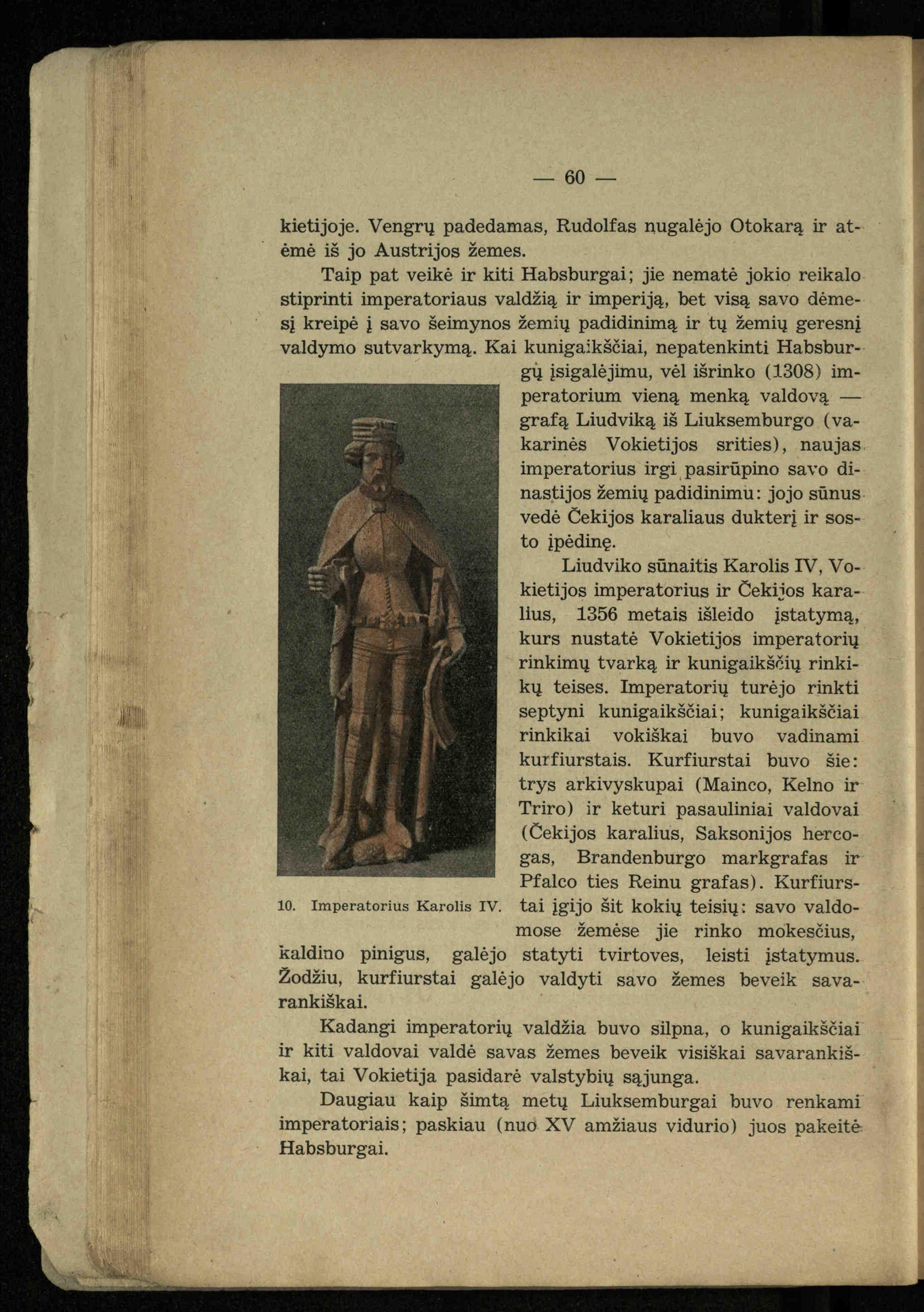 — 60 —

kietijoje. Vengrų padedamas, Rudolfas nugalėjo Otokarą ir atėmė iš jo Austrijos žemes.

Taip pat veikė ir kiti Habsburgai; jie nematė jokio reikalo stiprinti imperatoriaus valdžią ir imperiją, bet visą savo dėmesį kreipė į savo šeimynos žemių padidinimą ir tų žemių geresnį valdymo sutvarkymą. Kai kunigaikščiai, nepatenkinti Habsburgų įsigalėjimu, vėl išrinko (1308) imperatorium vieną menką valdovą — grafą Liudviką iš Liuksemburgo (vakarinės Vokietijos srities), naujas imperatorius irgi pasirūpino savo dinastijos žemių padidinimu: jojo sūnus vedė Čekijos karaliaus dukterį ir sosto įpėdinę.

Liudviko sūnaitis Karolis IV, Vokietijos imperatorius ir Čekijos karalius, 1356 metais išleido įstatymą, kurs nustatė Vokietijos imperatorių rinkimų tvarką ir kunigaikščių rinkikų teises. Imperatorių turėjo rinkti septyni kunigaikščiai; kunigaikščiai rinkikai vokiškai buvo vadinami kurfiurstais. Kurfiurstai buvo šie: trys arkivyskupai (Mainco, Kelno ir Triro) ir keturi pasauliniai valdovai (Čekijos karalius, Saksonijos hercogas, Brandenburgo markgrafas ir Pfalco ties Reinu grafas). Kurfiurstai įgijo šit kokių teisių: savo valdomose žemėse jie rinko mokesčius, kaldino pinigus, galėjo statyti tvirtoves, leisti įstatymus. Žodžiu, kurfiurstai galėjo valdyti savo žemes beveik savarankiškai.

10. Imperatorius Karolis IV.

Kadangi imperatorių valdžia buvo silpna, o kunigaikščiai ir kiti valdovai valdė savas žemes beveik visiškai savarankiškai, tai Vokietija pasidarė valstybių sąjunga.

Daugiau kaip šimtą metų Liuksemburgai buvo renkami imperatoriais; paskiau (nuo XV amžiaus vidurio) juos pakeitė Habsburgai.